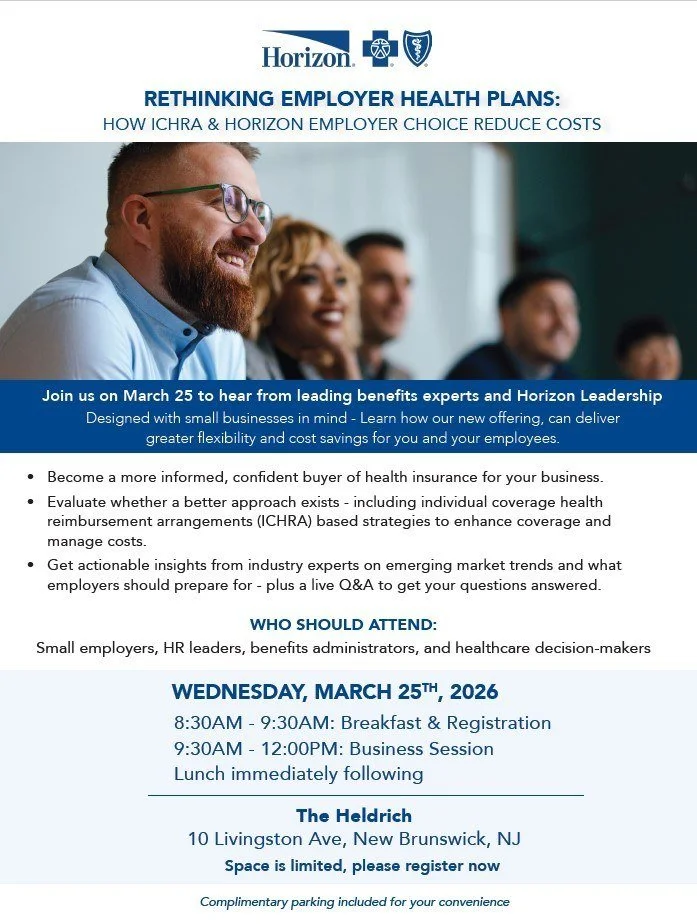 Horizon.

RETHINKING EMPLOYER HEALTH PLANS:
HOW ICHRA & HORIZON EMPLOYER CHOICE REDUCE COSTS

Join us on March 25 to hear from leading benefits experts and Horizon Leadership
Designed with small businesses in mind - Learn how our new offering, can deliver greater flexibility and cost savings for you and your employees.

• Become a more informed, confident buyer of health insurance for your business.
• Evaluate whether a better approach exists - including individual coverage health reimbursement arrangements (ICHRA) based strategies to enhance coverage and manage costs.
• Get actionable insights from industry experts on emerging market trends and what employers should prepare for - plus a live Q&A to get your questions answered.

WHO SHOULD ATTEND:
Small employers, HR leaders, benefits administrators, and healthcare decision-makers

WEDNESDAY, MARCH 25$^{TH}$, 2026
8:30AM - 9:30AM: Breakfast & Registration
9:30AM - 12:00PM: Business Session
Lunch immediately following

The Heldrich
10 Livingston Ave, New Brunswick, NJ
Space is limited, please register now

Complimentary parking included for your convenience